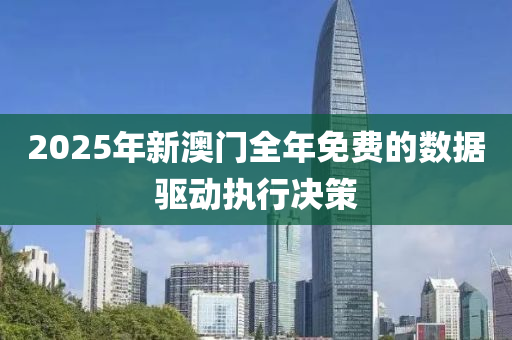 2025年新澳门全年免费的数据驱动执行决策